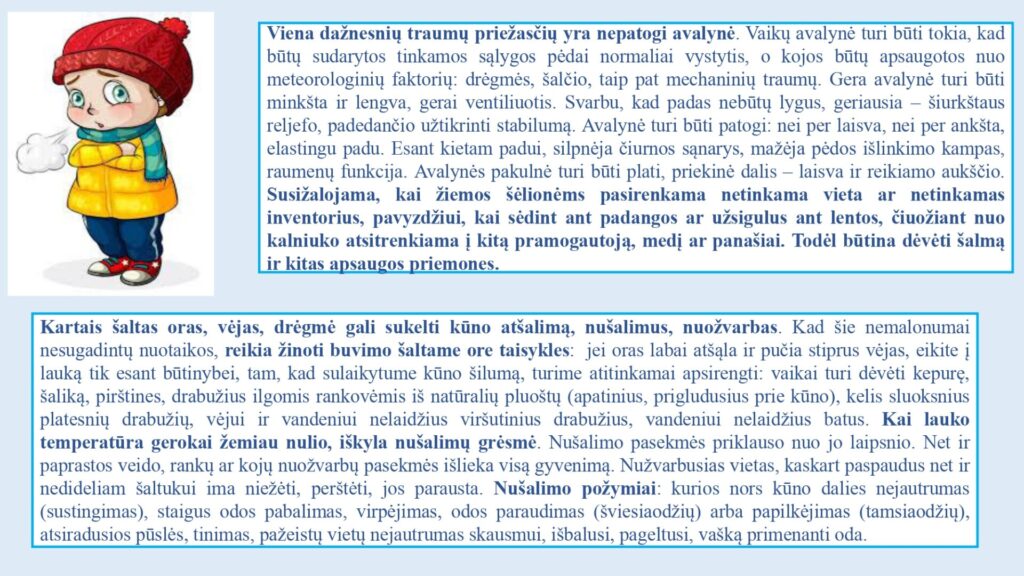 **Viena dažnesnių traumų priežasčių yra nepatogi avalynė**. Vaikų avalynė turi būti tokia, kad būtų sudarytos tinkamos sąlygos pėdai normaliai vystytis, o kojos būtų apsaugotos nuo meteorologinių faktorių: drėgmės, šalčio, taip pat mechaninių traumų. Gera avalynė turi būti minkšta ir lengva, gerai ventiliuotis. Svarbu, kad padas nebūtų lygus, geriausia – šiurkštaus reljefo, padedančio užtikrinti stabilumą. Avalynė turi būti patogi: nei per laisva, nei per ankšta, elastingu padu. Esant kietam padui, silpnėja čiurnos sąnarys, mažėja pėdos išlinkimo kampas, raumenų funkcija. Avalynės pakulnė turi būti plati, priekinė dalis – laisva ir reikiamo aukščio. **Susižalojama, kai žiemos šėlionėms pasirenkama netinkama vieta ar netinkamas inventorius, pavyzdžiui, kai sėdint ant padangos ar užsigulus ant lentos, čiuožiant nuo kalniuko atsitrenkiama į kitą pramogautoją, medį ar panašiai. Todėl būtina dėvėti šalmą ir kitas apsaugos priemones.**

**Kartais šaltas oras, vėjas, drėgmė gali sukelti kūno atšalimą, nušalimus, nuožvarbas**. Kad šie nemalonumai nesugadintų nuotaikos, **reikia žinoti buvimo šaltame ore taisykles**: jei oras labai atšąla ir pučia stiprus vėjas, eikite į lauką tik esant būtinybei, tam, kad sulaikytume kūno šilumą, turime atitinkamai apsirengti: vaikai turi dėvėti kepurę, šaliką, pirštines, drabužius ilgomis rankovėmis iš natūralių pluoštų (apatinius, prigludusius prie kūno), kelis sluoksnius platesnių drabužių, vėjui ir vandeniui nelaidžius viršutinius drabužius, vandeniui nelaidžius batus. **Kai lauko temperatūra gerokai žemiau nulio, iškyla nušalimų grėsmė**. Nušalimo pasekmės priklauso nuo jo laipsnio. Net ir paprastos veido, rankų ar kojų nuožvarbų pasekmės išlieka visą gyvenimą. Nužvarbusias vietas, kaskart paspaudus net ir nedideliam šaltukui ima niežėti, perštėti, jos parausta. **Nušalimo požymiai**: kurios nors kūno dalies nejautrumas (sustingimas), staigus odos pabalimas, virpėjimas, odos paraudimas (šviesiaodžių) arba papilkėjimas (tamsiaodžių), atsiradusios pūslės, tinimas, pažeistų vietų nejautrumas skausmui, išbalusi, pageltusi, vašką primenanti oda.